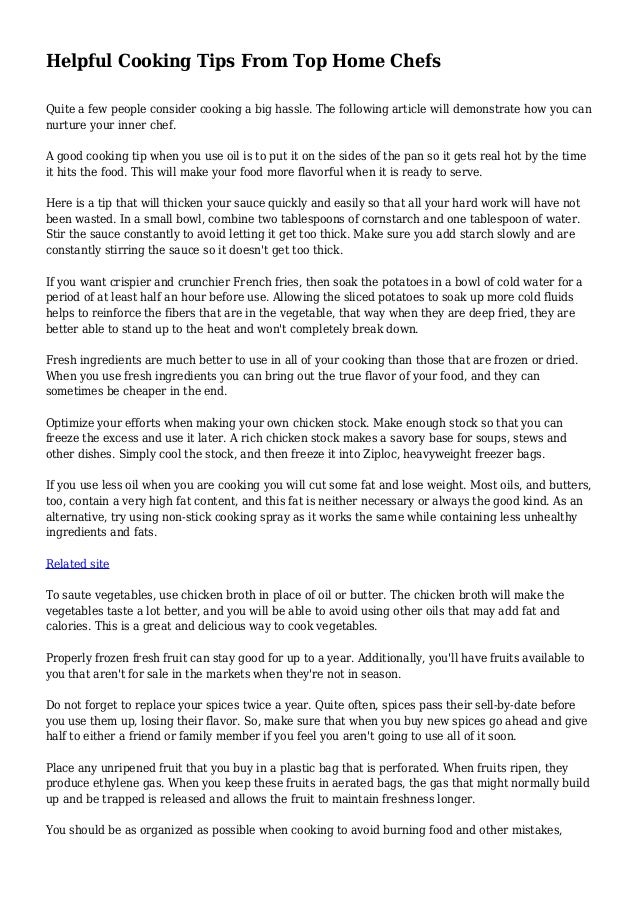 Helpful Cooking Tips From Top Home Chefs

Quite a few people consider cooking a big hassle. The following article will demonstrate how you can nurture your inner chef.

A good cooking tip when you use oil is to put it on the sides of the pan so it gets real hot by the time it hits the food. This will make your food more flavorful when it is ready to serve.

Here is a tip that will thicken your sauce quickly and easily so that all your hard work will have not been wasted. In a small bowl, combine two tablespoons of cornstarch and one tablespoon of water. Stir the sauce constantly to avoid letting it get too thick. Make sure you add starch slowly and are constantly stirring the sauce so it doesn't get too thick.

If you want crispier and crunchier French fries, then soak the potatoes in a bowl of cold water for a period of at least half an hour before use. Allowing the sliced potatoes to soak up more cold fluids helps to reinforce the fibers that are in the vegetable, that way when they are deep fried, they are better able to stand up to the heat and won't completely break down.

Fresh ingredients are much better to use in all of your cooking than those that are frozen or dried. When you use fresh ingredients you can bring out the true flavor of your food, and they can sometimes be cheaper in the end.

Optimize your efforts when making your own chicken stock. Make enough stock so that you can freeze the excess and use it later. A rich chicken stock makes a savory base for soups, stews and other dishes. Simply cool the stock, and then freeze it into Ziploc, heavyweight freezer bags.

If you use less oil when you are cooking you will cut some fat and lose weight. Most oils, and butters, too, contain a very high fat content, and this fat is neither necessary or always the good kind. As an alternative, try using non-stick cooking spray as it works the same while containing less unhealthy ingredients and fats.

Related site

To saute vegetables, use chicken broth in place of oil or butter. The chicken broth will make the vegetables taste a lot better, and you will be able to avoid using other oils that may add fat and calories. This is a great and delicious way to cook vegetables.

Properly frozen fresh fruit can stay good for up to a year. Additionally, you'll have fruits available to you that aren't for sale in the markets when they're not in season.

Do not forget to replace your spices twice a year. Quite often, spices pass their sell-by-date before you use them up, losing their flavor. So, make sure that when you buy new spices go ahead and give half to either a friend or family member if you feel you aren't going to use all of it soon.

Place any unripened fruit that you buy in a plastic bag that is perforated. When fruits ripen, they produce ethylene gas. When you keep these fruits in aerated bags, the gas that might normally build up and be trapped is released and allows the fruit to maintain freshness longer.

You should be as organized as possible when cooking to avoid burning food and other mistakes,